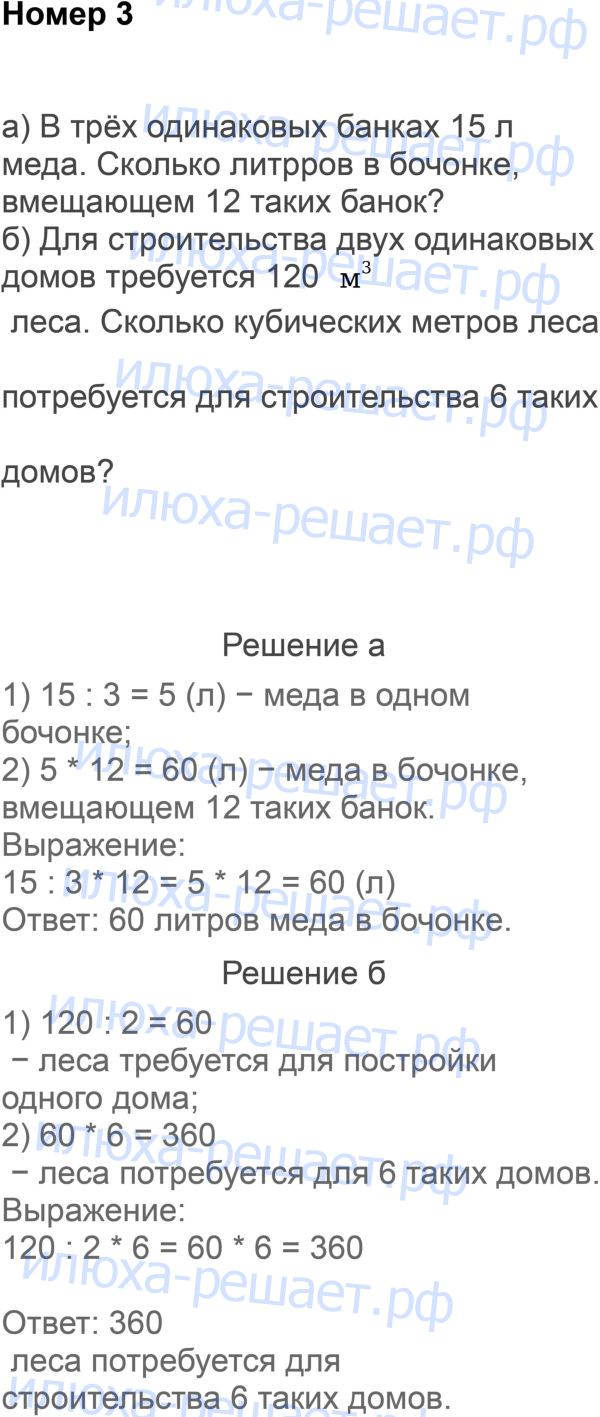 Номер 3

а) В трёх одинаковых банках 15 л меда. Сколько литрров в бочонке, вмещающем 12 таких банок?
б) Для строительства двух одинаковых домов требуется 120 $м^3$ леса. Сколько кубических метров леса потребуется для строительства 6 таких домов?

Решение а

1) 15 : 3 = 5 (л) − меда в одном бочонке;
2) 5 * 12 = 60 (л) − меда в бочонке, вмещающем 12 таких банок.
Выражение:
15 : 3 * 12 = 5 * 12 = 60 (л)
Ответ: 60 литров меда в бочонке.

Решение б

1) 120 : 2 = 60
 − леса требуется для постройки одного дома;
2) 60 * 6 = 360
 − леса потребуется для 6 таких домов.
Выражение:
120 : 2 * 6 = 60 * 6 = 360

Ответ: 360
 леса потребуется для строительства 6 таких домов.

илюха-решает.рф